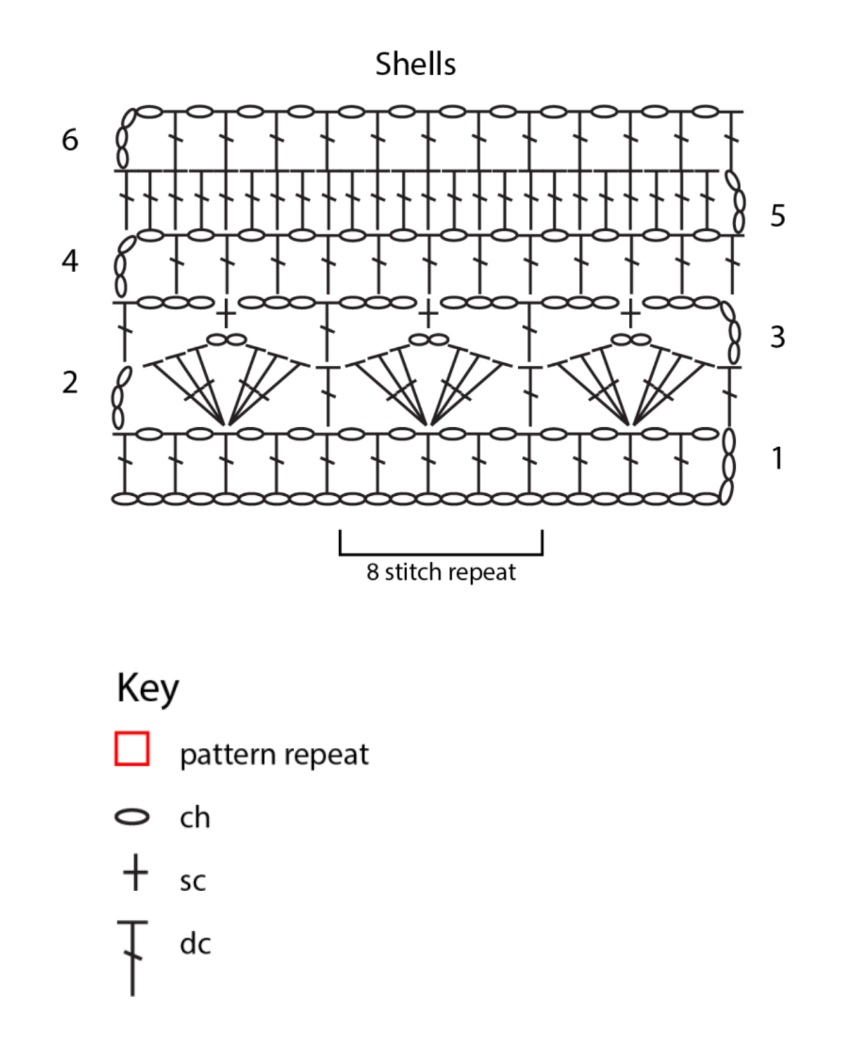 Shells

6

5

4

3

2

1

8 stitch repeat

Key

pattern repeat

ch

sc

dc